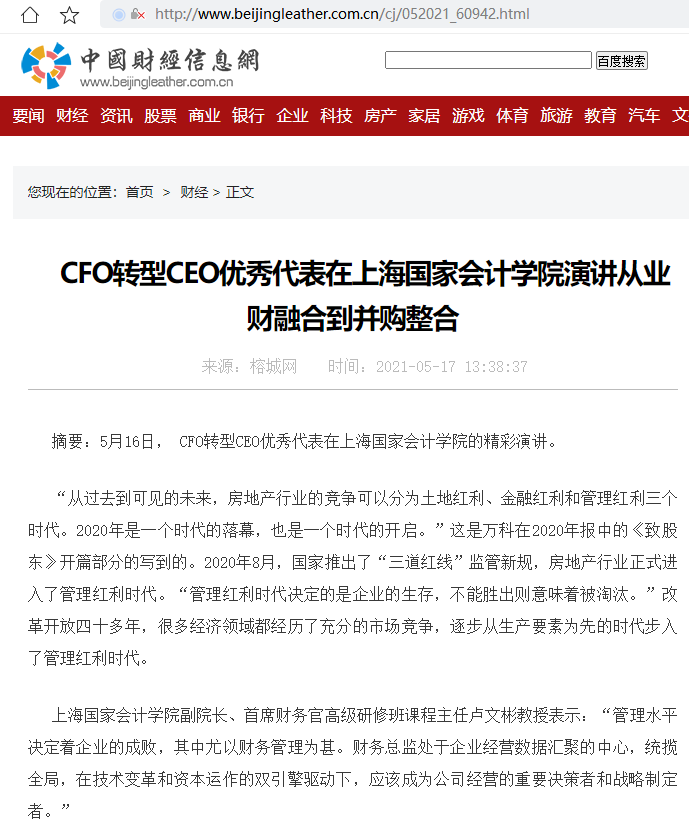 http://www.beijingleather.com.cn/cj/052021_60942.html

中國財經信息網
www.beijingleather.com.cn

百度搜索

要闻 财经 资讯 股票 商业 银行 企业 科技 房产 家居 游戏 体育 旅游 教育 汽车 文

您现在的位置：首页 > 财经 > 正文

CFO转型CEO优秀代表在上海国家会计学院演讲从业财融合到并购整合

来源：榕城网 时间：2021-05-17 13:38:37

摘要：5月16日， CFO转型CEO优秀代表在上海国家会计学院的精彩演讲。

“从过去到可见的未来，房地产行业的竞争可以分为土地红利、金融红利和管理红利三个时代。2020年是一个时代的落幕，也是一个时代的开启。”这是万科在2020年报中的《致股东》开篇部分的写到的。2020年8月，国家推出了“三道红线”监管新规，房地产行业正式进入了管理红利时代。“管理红利时代决定的是企业的生存，不能胜出则意味着被淘汰。”改革开放四十多年，很多经济领域都经历了充分的市场竞争，逐步从生产要素为先的时代步入了管理红利时代。

上海国家会计学院副院长、首席财务官高级研修班课程主任卢文彬教授表示：“管理水平决定着企业的成败，其中尤以财务管理为甚。财务总监处于企业经营数据汇聚的中心，统揽全局，在技术变革和资本运作的双引擎驱动下，应该成为公司经营的重要决策者和战略制定者。”